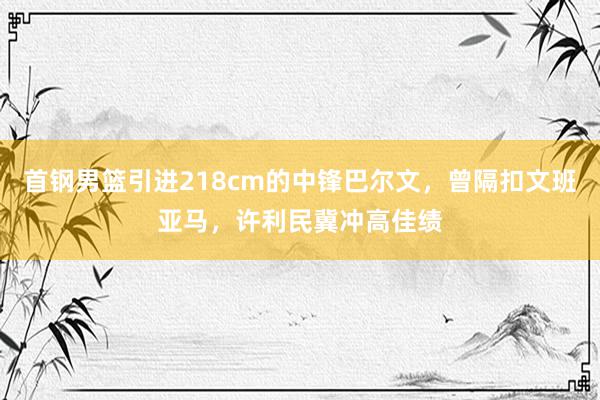 首钢男篮引进218cm的中锋巴尔文，曾隔扣文班亚马，许利民冀冲高佳绩